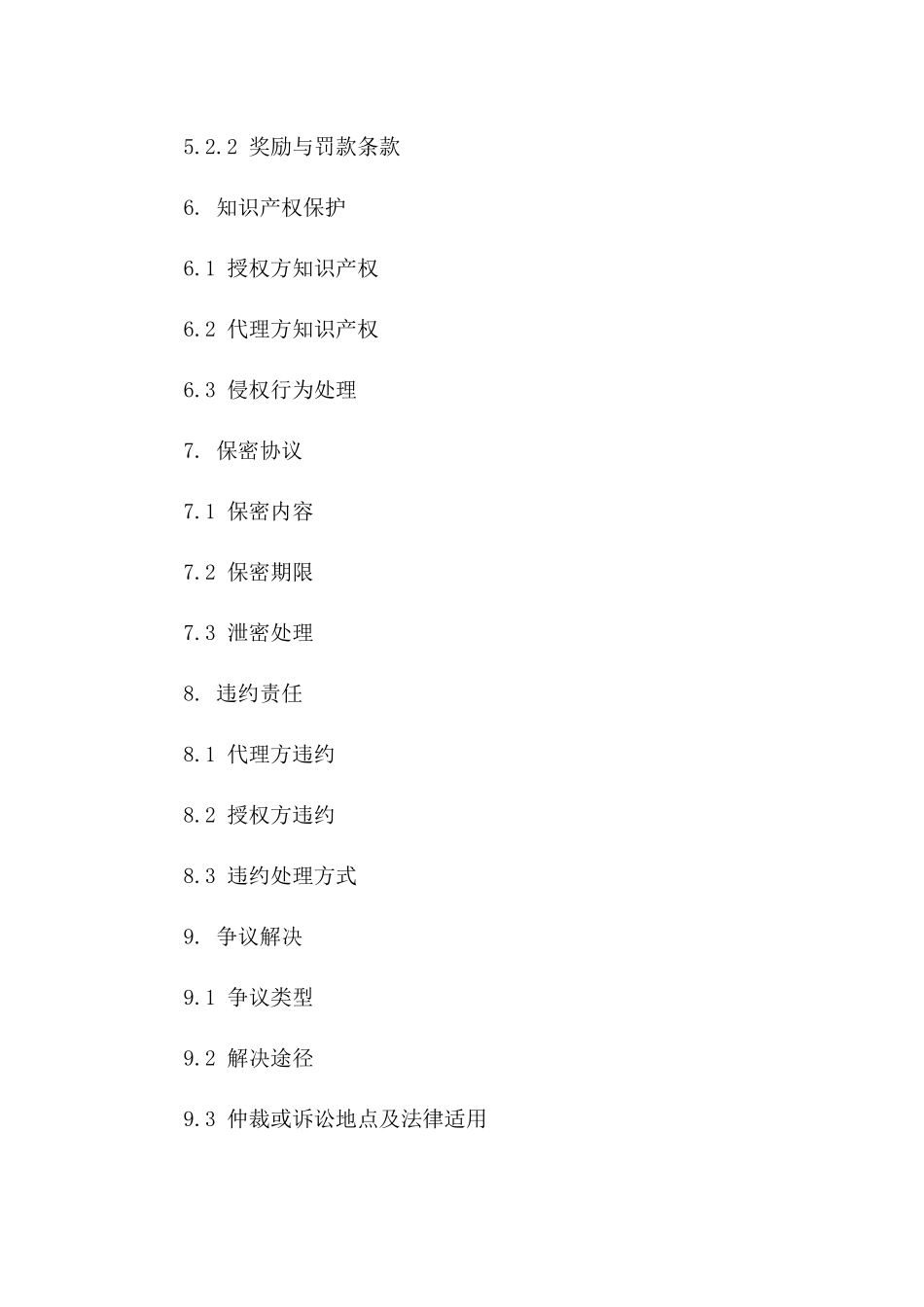 5.2.2 奖励与罚款条款

6. 知识产权保护

6.1 授权方知识产权

6.2 代理方知识产权

6.3 侵权行为处理

7. 保密协议

7.1 保密内容

7.2 保密期限

7.3 泄密处理

8. 违约责任

8.1 代理方违约

8.2 授权方违约

8.3 违约处理方式

9. 争议解决

9.1 争议类型

9.2 解决途径

9.3 仲裁或诉讼地点及法律适用